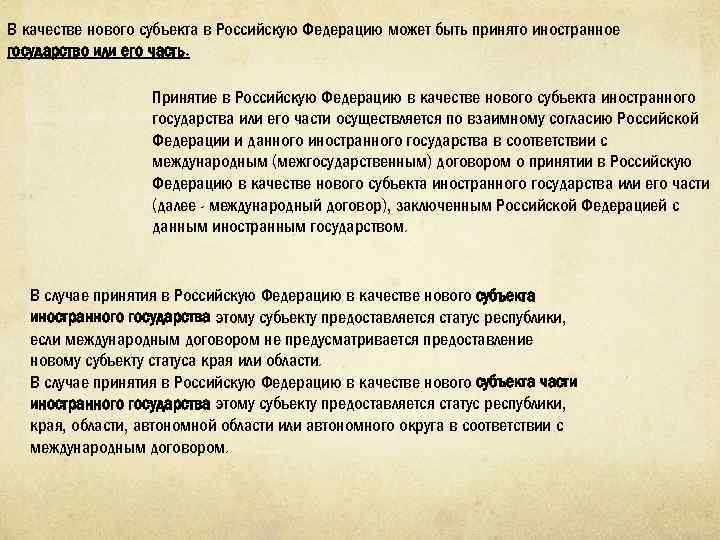 В качестве нового субъекта в Российскую Федерацию может быть принято иностранное государство или его часть.

Принятие в Российскую Федерацию в качестве нового субъекта иностранного государства или его части осуществляется по взаимному согласию Российской Федерации и данного иностранного государства в соответствии с международным (межгосударственным) договором о принятии в Российскую Федерацию в качестве нового субъекта иностранного государства или его части (далее - международный договор), заключенным Российской Федерацией с данным иностранным государством.

В случае принятия в Российскую Федерацию в качестве нового субъекта иностранного государства этому субъекту предоставляется статус республики, если международным договором не предусматривается предоставление новому субъекту статуса края или области.
В случае принятия в Российскую Федерацию в качестве нового субъекта части иностранного государства этому субъекту предоставляется статус республики, края, области, автономной области или автономного округа в соответствии с международным договором.